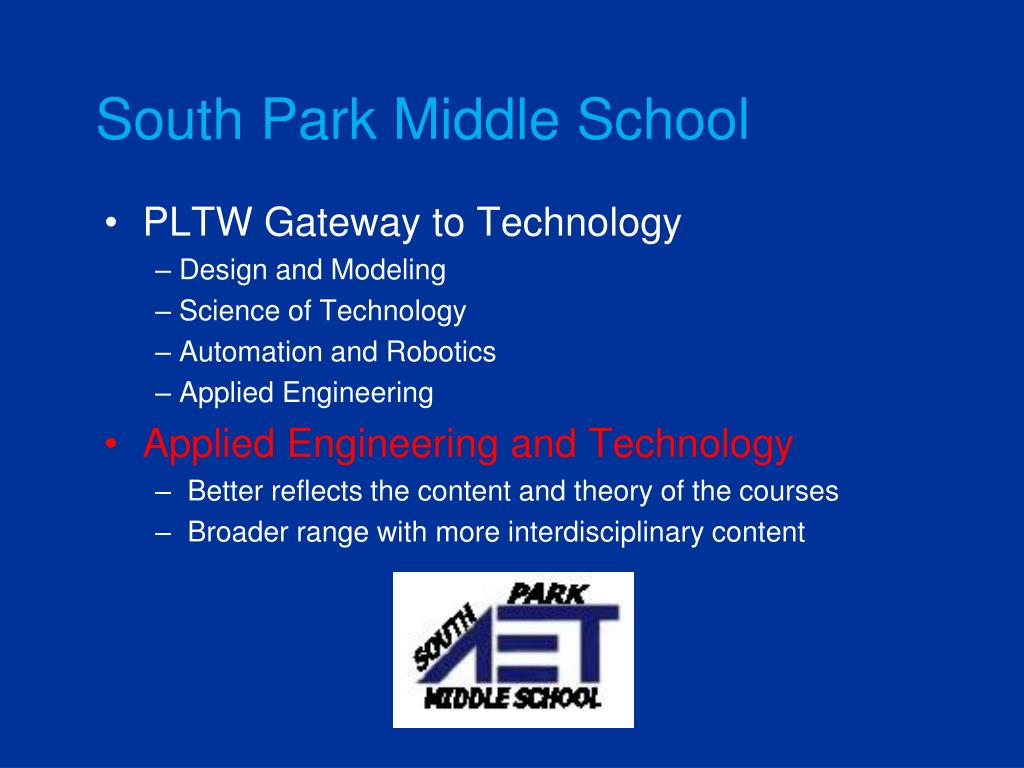 South Park Middle School

• PLTW Gateway to Technology
– Design and Modeling
– Science of Technology
– Automation and Robotics
– Applied Engineering
• Applied Engineering and Technology
– Better reflects the content and theory of the courses
– Broader range with more interdisciplinary content

SOUTH PARK AET MIDDLE SCHOOL